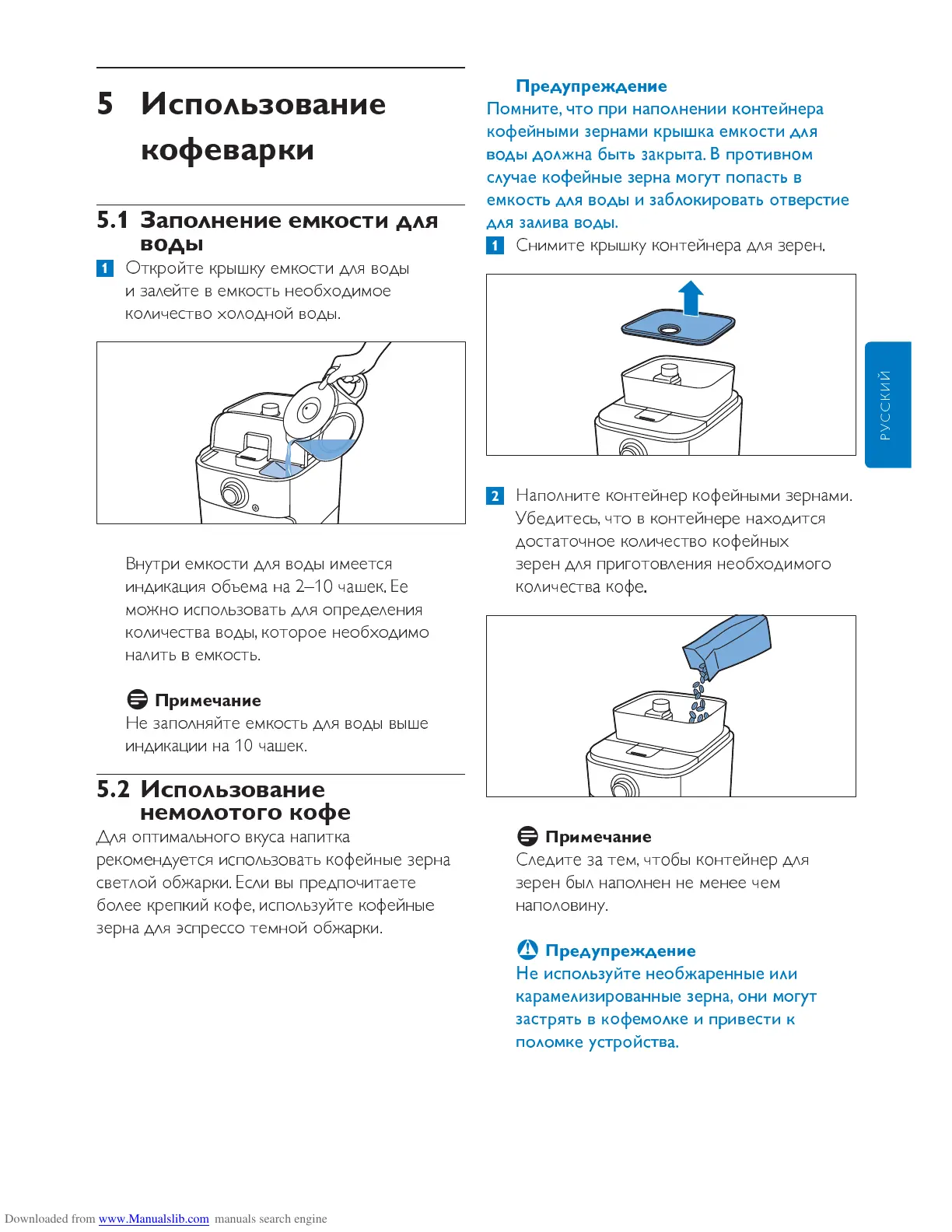 5 Использование кофеварки

5.1 Заполнение емкости для воды

1 Откройте крышку емкости для воды и залейте в емкость необходимое количество холодной воды.

Внутри емкости для воды имеется индикация объема на 2–10 чашек. Ее можно использовать для определения количества воды, которое необходимо налить в емкость.

Примечание
Не заполняйте емкость для воды выше индикации на 10 чашек.

5.2 Использование немолотого кофе

Для оптимального вкуса напитка рекомендуется использовать кофейные зерна светлой обжарки. Если вы предпочитаете более крепкий кофе, используйте кофейные зерна для эспрессо темной обжарки.

Предупреждение
Помните, что при наполнении контейнера кофейными зернами крышка емкости для воды должна быть закрыта. В противном случае кофейные зерна могут попасть в емкость для воды и заблокировать отверстие для залива воды.

1 Снимите крышку контейнера для зерен.

2 Наполните контейнер кофейными зернами. Убедитесь, что в контейнере находится достаточное количество кофейных зерен для приготовления необходимого количества кофе.

Примечание
Следите за тем, чтобы контейнер для зерен был наполнен не менее чем наполовину.

Предупреждение
Не используйте необжаренные или карамелизированные зерна, они могут застрять в кофемолке и привести к поломке устройства.

РУССКИЙ

Downloaded from www.Manualslib.com manuals search engine